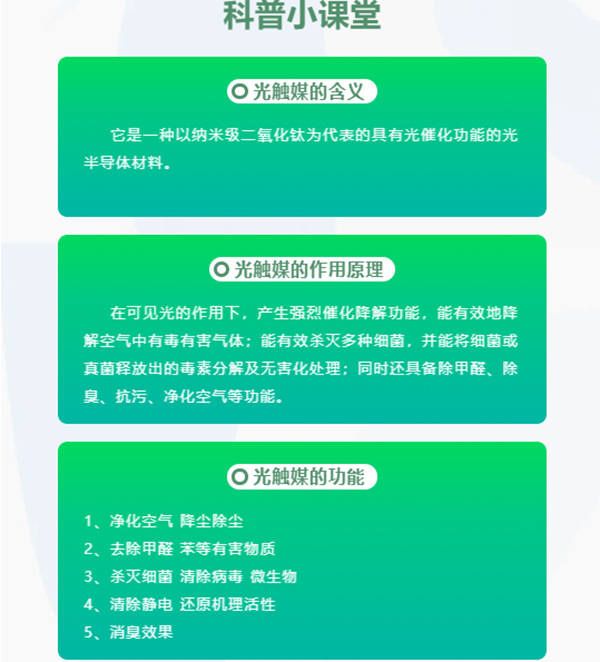 科普小课堂

光触媒的含义

它是一种以纳米级二氧化钛为代表的具有光催化功能的光半导体材料。

光触媒的作用原理

在可见光的作用下，产生强烈催化降解功能，能有效地降解空气中有毒有害气体；能有效杀灭多种细菌，并能将细菌或真菌释放出的毒素分解及无害化处理；同时还具备除甲醛、除臭、抗污、净化空气等功能。

光触媒的功能

1、净化空气 降尘除尘
2、去除甲醛 苯等有害物质
3、杀灭细菌 清除病毒 微生物
4、清除静电 还原机理活性
5、消臭效果